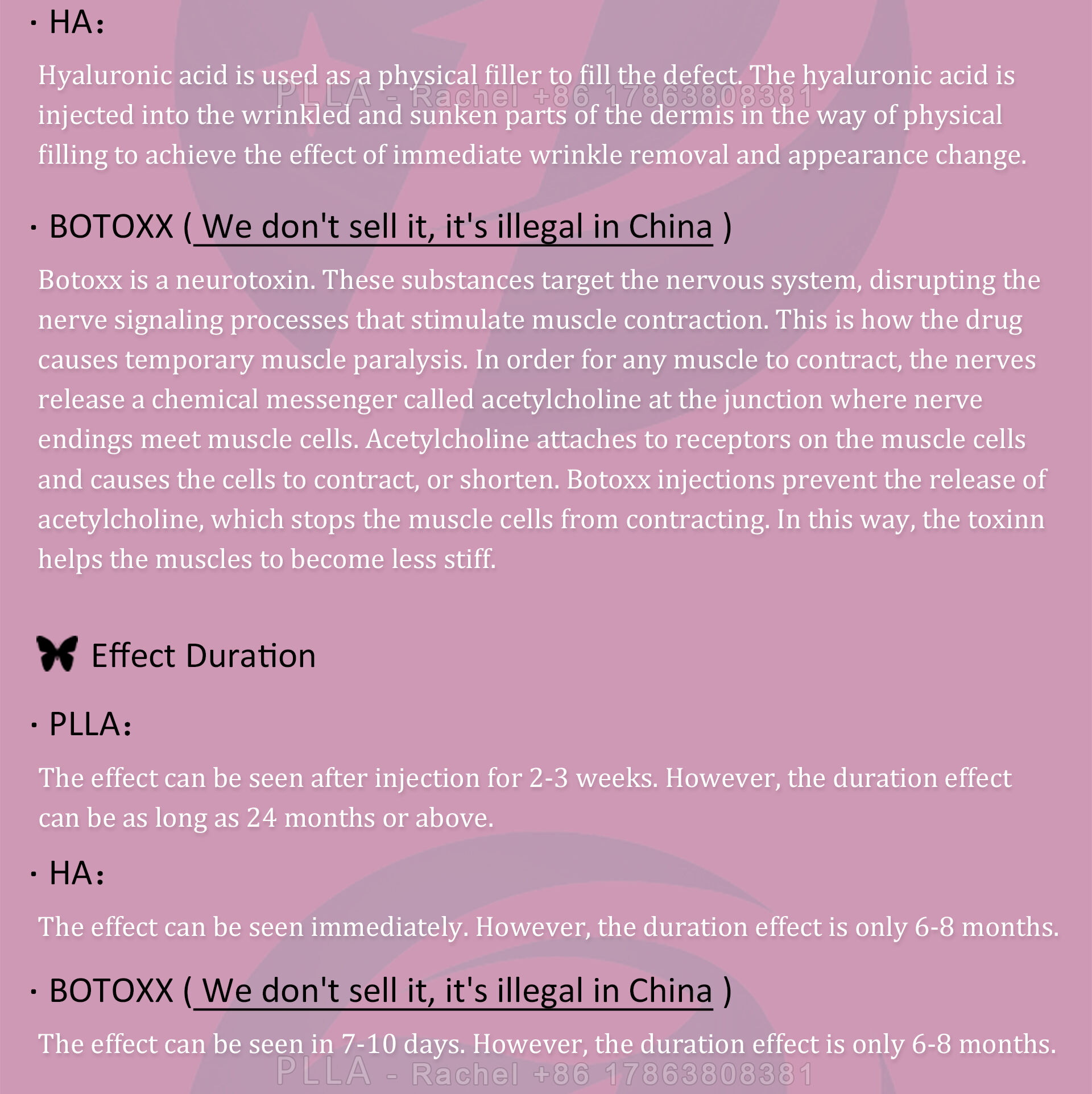 · HA：

Hyaluronic acid is used as a physical filler to fill the defect. The hyaluronic acid is injected into the wrinkled and sunken parts of the dermis in the way of physical filling to achieve the effect of immediate wrinkle removal and appearance change.

PLLA - Rachel +86 17863808381

· BOTOXX ( We don't sell it, it's illegal in China )

Botoxx is a neurotoxin. These substances target the nervous system, disrupting the nerve signaling processes that stimulate muscle contraction. This is how the drug causes temporary muscle paralysis. In order for any muscle to contract, the nerves release a chemical messenger called acetylcholine at the junction where nerve endings meet muscle cells. Acetylcholine attaches to receptors on the muscle cells and causes the cells to contract, or shorten. Botoxx injections prevent the release of acetylcholine, which stops the muscle cells from contracting. In this way, the toxinn helps the muscles to become less stiff.

Effect Duration

· PLLA：

The effect can be seen after injection for 2-3 weeks. However, the duration effect can be as long as 24 months or above.

· HA：

The effect can be seen immediately. However, the duration effect is only 6-8 months.

· BOTOXX ( We don't sell it, it's illegal in China )

The effect can be seen in 7-10 days. However, the duration effect is only 6-8 months.

PLLA - Rachel +86 17863808381